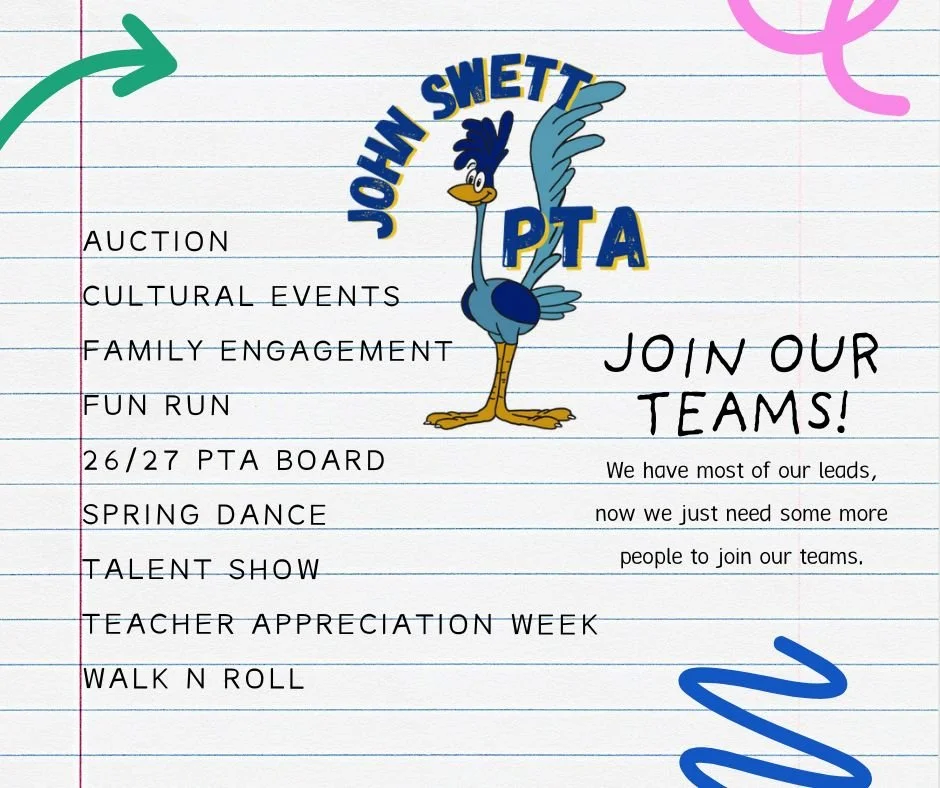 JOHN SWETT PTA

AUCTION
CULTURAL EVENTS
FAMILY ENGAGEMENT
FUN RUN
26/27 PTA BOARD
SPRING DANCE
TALENT SHOW
TEACHER APPRECIATION WEEK
WALK N ROLL

JOIN OUR TEAMS!

We have most of our leads, now we just need some more people to join our teams.